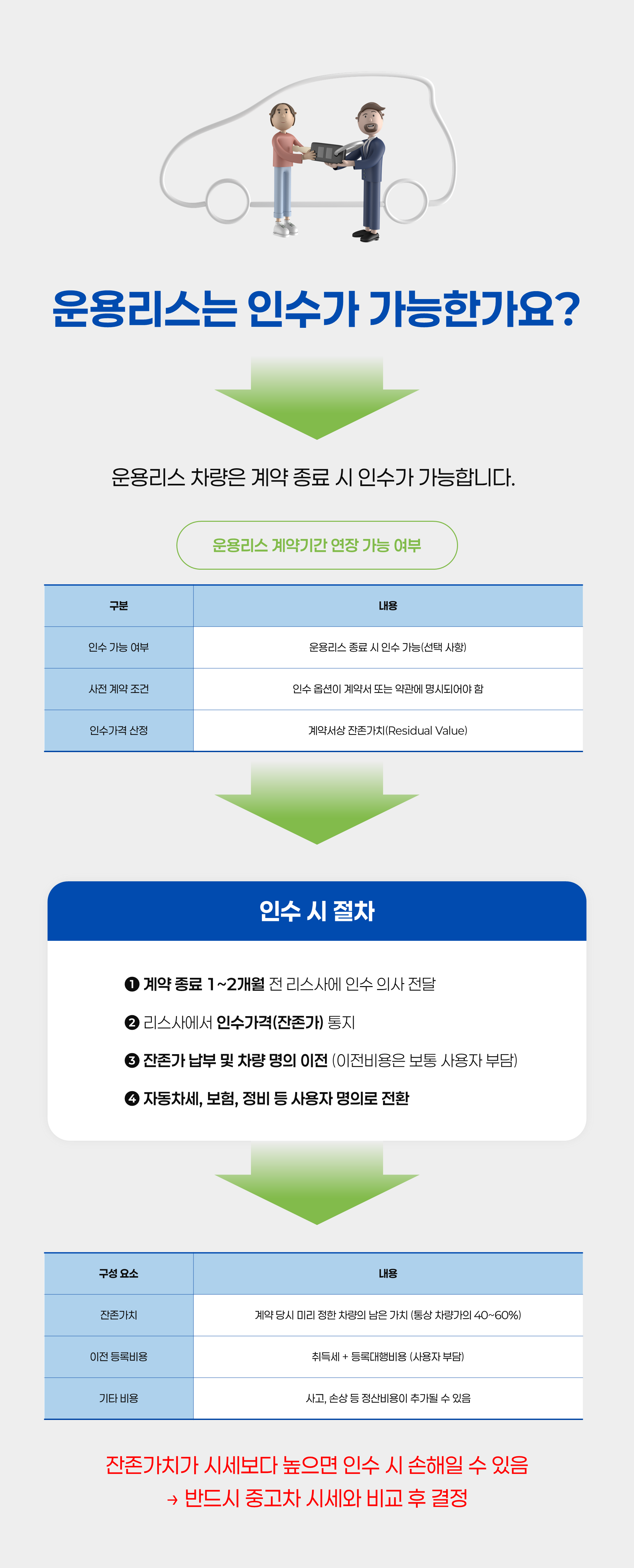 운용리스는 인수가 가능한가요?

운용리스 차량은 계약 종료 시 인수가 가능합니다.

운용리스 계약기간 연장 가능 여부

| 구분 | 내용 |
|---|---|
| 인수 가능 여부 | 운용리스 종료 시 인수 가능(선택 사항) |
| 사전 계약 조건 | 인수 옵션이 계약서 또는 약관에 명시되어야 함 |
| 인수가격 산정 | 계약서상 잔존가치(Residual Value) |

인수 시 절차

❶ 계약 종료 1~2개월 전 리스사에 인수 의사 전달
❷ 리스사에서 인수가격(잔존가) 통지
❸ 잔존가 납부 및 차량 명의 이전 (이전비용은 보통 사용자 부담)
❹ 자동차세, 보험, 정비 등 사용자 명의로 전환

| 구성 요소 | 내용 |
|---|---|
| 잔존가치 | 계약 당시 미리 정한 차량의 남은 가치 (통상 차량가의 40~60%) |
| 이전 등록비용 | 취득세 + 등록대행비용 (사용자 부담) |
| 기타 비용 | 사고, 손상 등 정산비용이 추가될 수 있음 |

잔존가치가 시세보다 높으면 인수 시 손해일 수 있음
→ 반드시 중고차 시세와 비교 후 결정